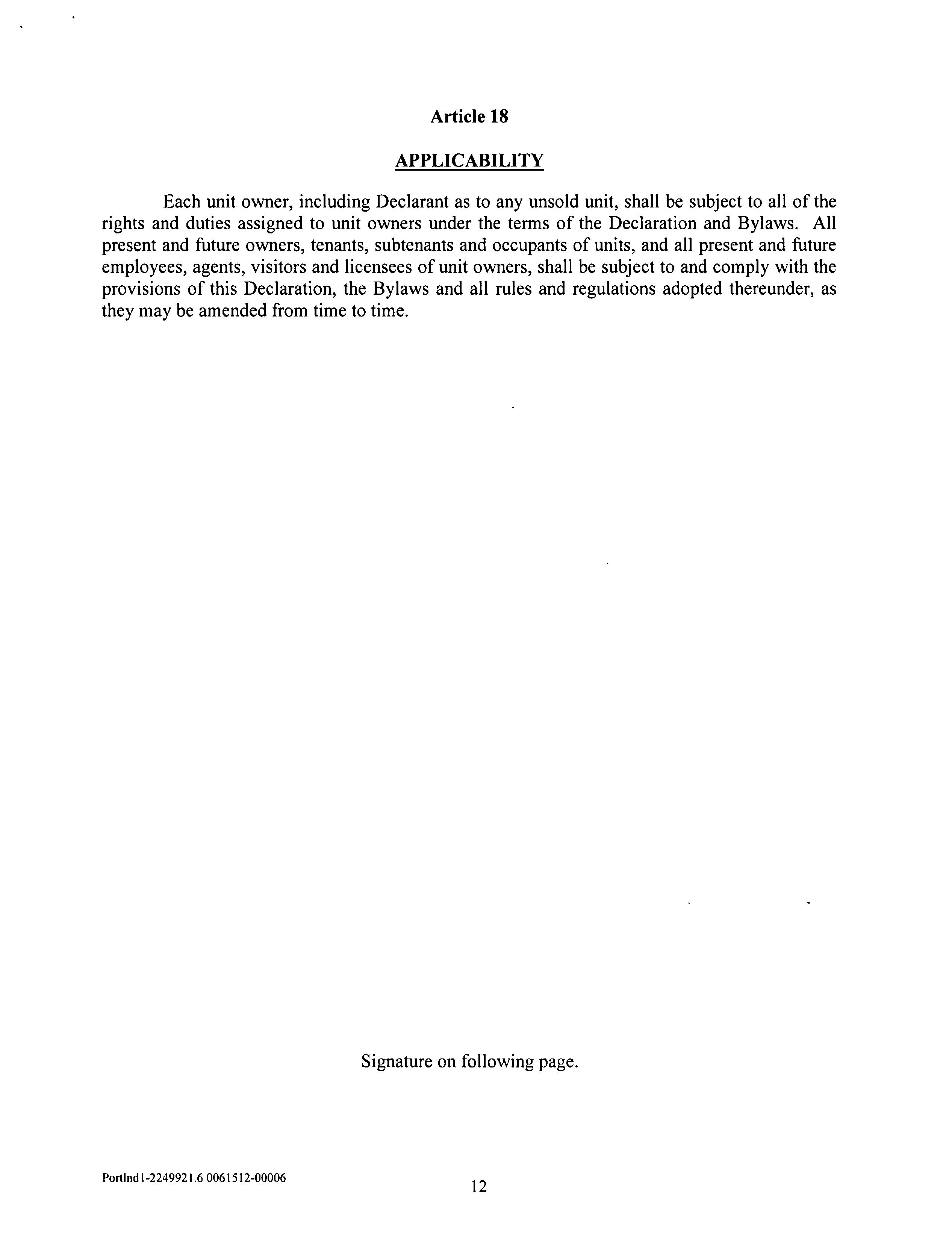 Article 18

APPLICABILITY

Each unit owner, including Declarant as to any unsold unit, shall be subject to all of the rights and duties assigned to unit owners under the terms of the Declaration and Bylaws. All present and future owners, tenants, subtenants and occupants of units, and all present and future employees, agents, visitors and licensees of unit owners, shall be subject to and comply with the provisions of this Declaration, the Bylaws and all rules and regulations adopted thereunder, as they may be amended from time to time.

Signature on following page.

Portlnd1-2249921.6 0061512-00006

12